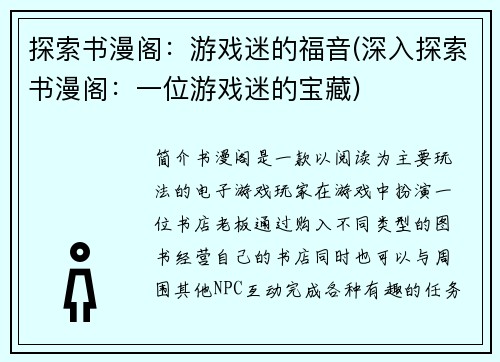 探索书漫阁：游戏迷的福音(深入探索书漫阁：一位游戏迷的宝藏)

简介书漫阁是一款以阅读为主要玩法的电子游戏玩家在游戏中扮演一位书店老板通过购入不同类型的图书经营自己的书店同时也可以与周围其他NPC互动完成各种有趣的任务